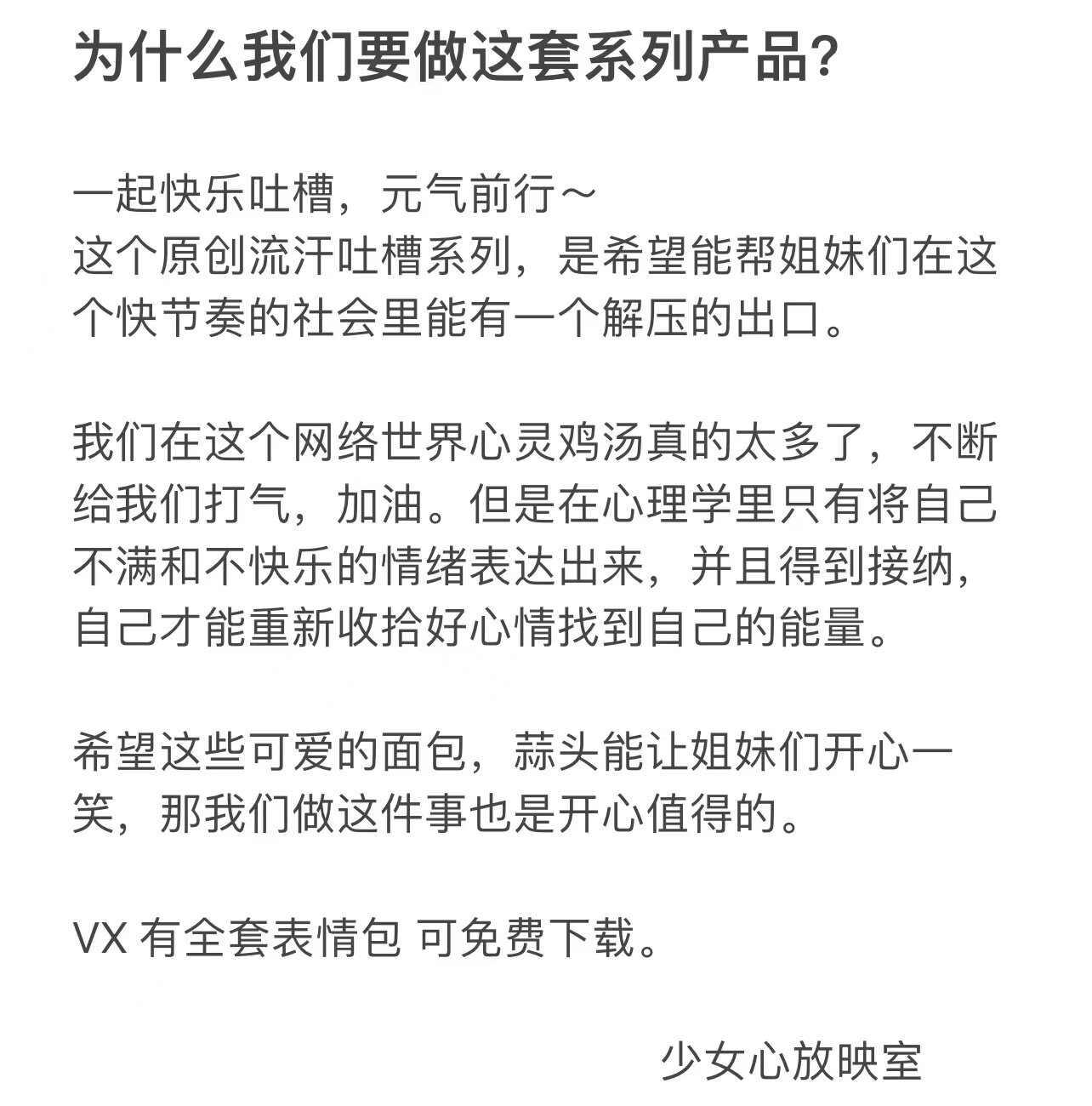 为什么我们要做这套系列产品?

一起快乐吐槽，元气前行～
这个原创流汗吐槽系列，是希望能帮姐妹们在这个快节奏的社会里能有一个解压的出口。

我们在这个网络世界心灵鸡汤真的太多了，不断给我们打气，加油。但是在心理学里只有将自己不满和不快乐的情绪表达出来，并且得到接纳，自己才能重新收拾好心情找到自己的能量。

希望这些可爱的面包，蒜头能让姐妹们开心一笑，那我们做这件事也是开心值得的。

VX 有全套表情包 可免费下载。

少女心放映室